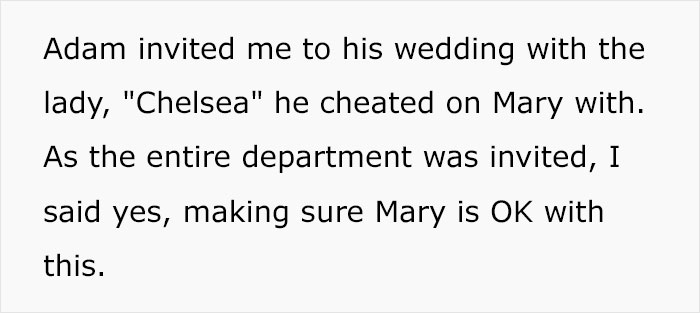 Adam invited me to his wedding with the lady, "Chelsea" he cheated on Mary with. As the entire department was invited, I said yes, making sure Mary is OK with this.